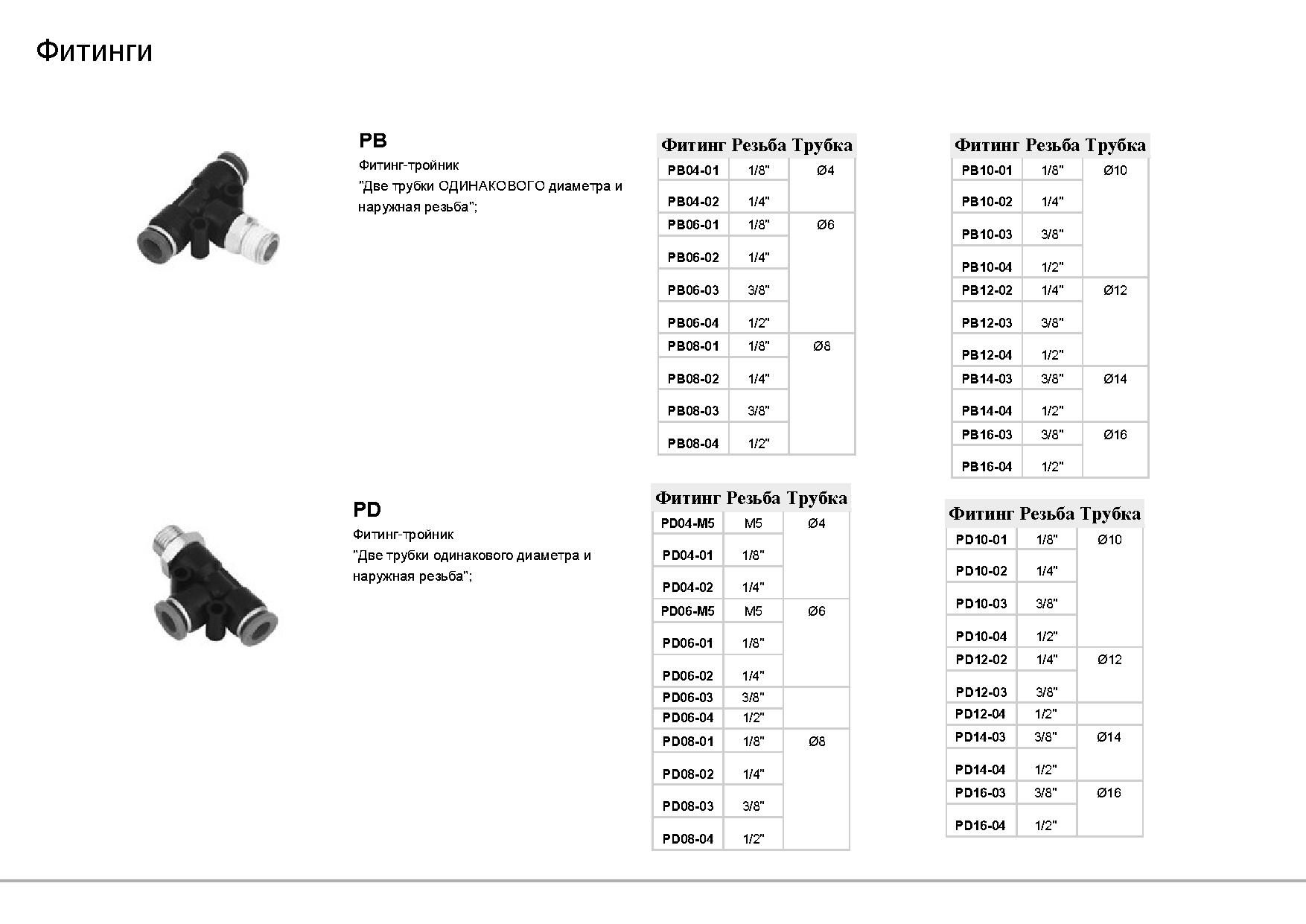 Фитинги

PB

Фитинг-тройник
"Две трубки ОДИНАКОВОГО диаметра и наружная резьба";

| Фитинг | Резьба | Трубка |
|---|---|---|
| PB04-01 | 1/8" | Ø4 |
| PB04-02 | 1/4" | |
| PB06-01 | 1/8" | Ø6 |
| PB06-02 | 1/4" | |
| PB06-03 | 3/8" | |
| PB06-04 | 1/2" | |
| PB08-01 | 1/8" | Ø8 |
| PB08-02 | 1/4" | |
| PB08-03 | 3/8" | |
| PB08-04 | 1/2" | |

| Фитинг | Резьба | Трубка |
|---|---|---|
| PB10-01 | 1/8" | Ø10 |
| PB10-02 | 1/4" | |
| PB10-03 | 3/8" | |
| PB10-04 | 1/2" | |
| PB12-02 | 1/4" | Ø12 |
| PB12-03 | 3/8" | |
| PB12-04 | 1/2" | |
| PB14-03 | 3/8" | Ø14 |
| PB14-04 | 1/2" | |
| PB16-03 | 3/8" | Ø16 |
| PB16-04 | 1/2" | |

PD

Фитинг-тройник
"Две трубки одинакового диаметра и наружная резьба";

| Фитинг | Резьба | Трубка |
|---|---|---|
| PD04-M5 | M5 | Ø4 |
| PD04-01 | 1/8" | |
| PD04-02 | 1/4" | |
| PD06-M5 | M5 | Ø6 |
| PD06-01 | 1/8" | |
| PD06-02 | 1/4" | |
| PD06-03 | 3/8" | |
| PD06-04 | 1/2" | |
| PD08-01 | 1/8" | Ø8 |
| PD08-02 | 1/4" | |
| PD08-03 | 3/8" | |
| PD08-04 | 1/2" | |

| Фитинг | Резьба | Трубка |
|---|---|---|
| PD10-01 | 1/8" | Ø10 |
| PD10-02 | 1/4" | |
| PD10-03 | 3/8" | |
| PD10-04 | 1/2" | |
| PD12-02 | 1/4" | Ø12 |
| PD12-03 | 3/8" | |
| PD12-04 | 1/2" | |
| PD14-03 | 3/8" | Ø14 |
| PD14-04 | 1/2" | |
| PD16-03 | 3/8" | Ø16 |
| PD16-04 | 1/2" | |